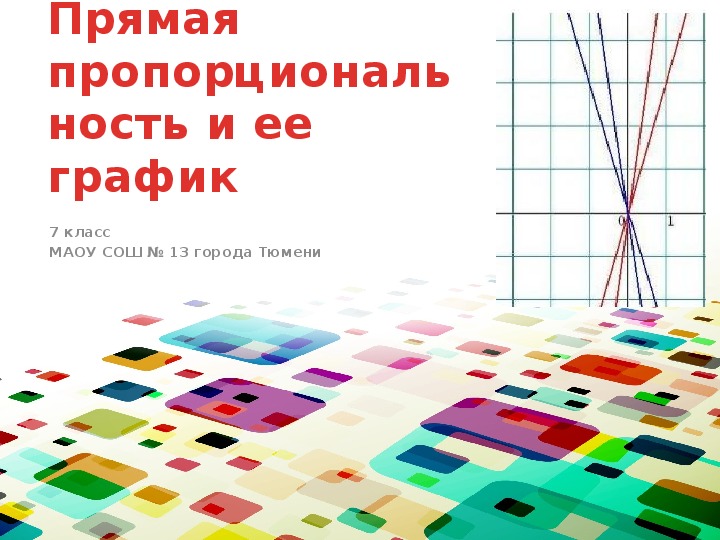 Прямая пропорциональность и ее график

7 класс
МАОУ СОШ № 13 города Тюмени

0 1